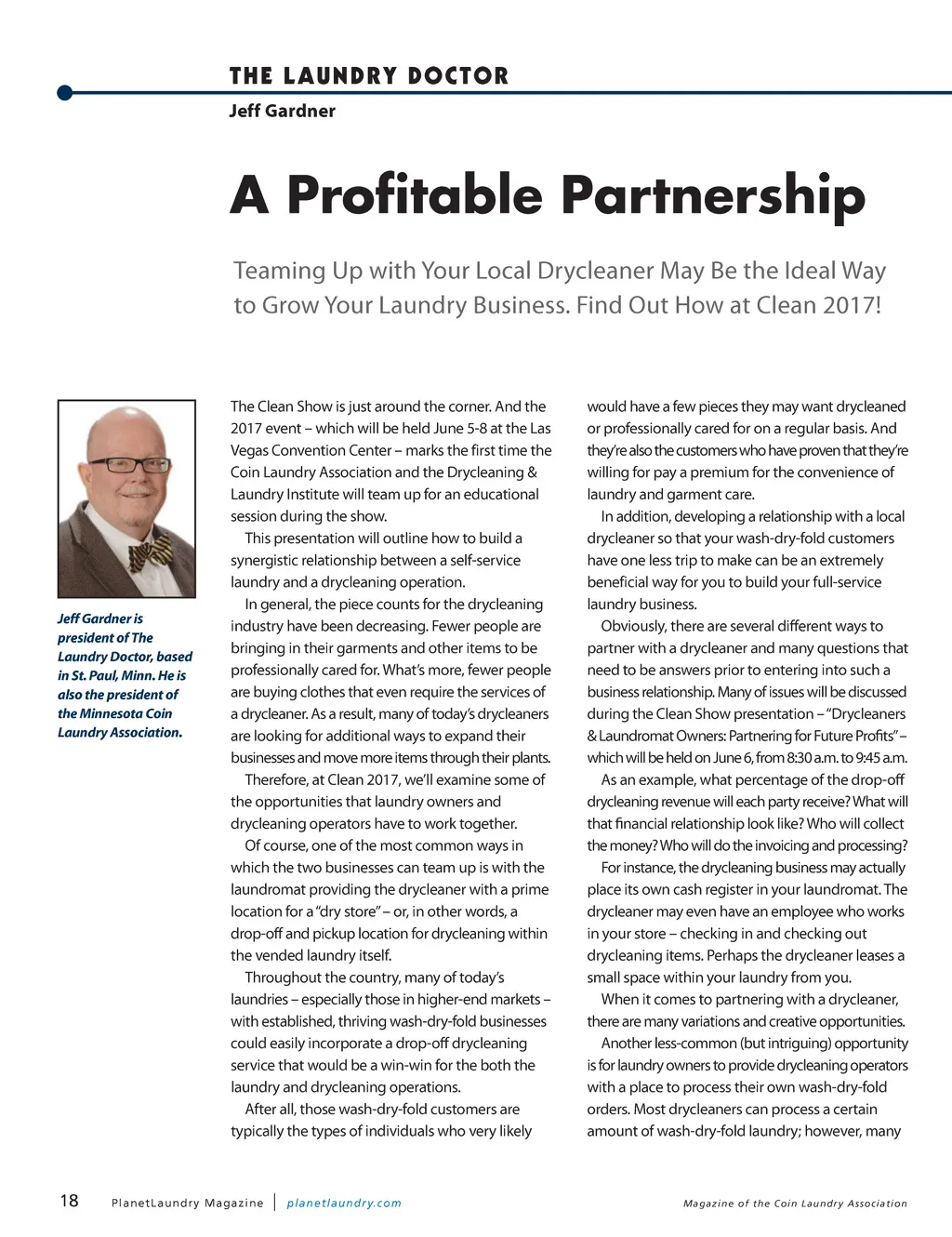 THE LAUNDRY DOCTOR
Jeff Gardner

A Profitable Partnership

Teaming Up with Your Local Drycleaner May Be the Ideal Way to Grow Your Laundry Business. Find Out How at Clean 2017!

Jeff Gardner is president of The Laundry Doctor, based in St. Paul, Minn. He is also the president of the Minnesota Coin Laundry Association.

The Clean Show is just around the corner. And the 2017 event – which will be held June 5-8 at the Las Vegas Convention Center – marks the first time the Coin Laundry Association and the Drycleaning & Laundry Institute will team up for an educational session during the show.

This presentation will outline how to build a synergistic relationship between a self-service laundry and a drycleaning operation.

In general, the piece counts for the drycleaning industry have been decreasing. Fewer people are bringing in their garments and other items to be professionally cared for. What's more, fewer people are buying clothes that even require the services of a drycleaner. As a result, many of today's drycleaners are looking for additional ways to expand their businesses and move more items through their plants.

Therefore, at Clean 2017, we'll examine some of the opportunities that laundry owners and drycleaning operators have to work together.

Of course, one of the most common ways in which the two businesses can team up is with the laundromat providing the drycleaner with a prime location for a "dry store" – or, in other words, a drop-off and pickup location for drycleaning within the vended laundry itself.

Throughout the country, many of today's laundries – especially those in higher-end markets – with established, thriving wash-dry-fold businesses could easily incorporate a drop-off drycleaning service that would be a win-win for the both the laundry and drycleaning operations.

After all, those wash-dry-fold customers are typically the types of individuals who very likely would have a few pieces they may want drycleaned or professionally cared for on a regular basis. And they're also the customers who have proven that they're willing for pay a premium for the convenience of laundry and garment care.

In addition, developing a relationship with a local drycleaner so that your wash-dry-fold customers have one less trip to make can be an extremely beneficial way for you to build your full-service laundry business.

Obviously, there are several different ways to partner with a drycleaner and many questions that need to be answers prior to entering into such a business relationship. Many of issues will be discussed during the Clean Show presentation – "Drycleaners & Laundromat Owners: Partnering for Future Profits" – which will be held on June 6, from 8:30 a.m. to 9:45 a.m.

As an example, what percentage of the drop-off drycleaning revenue will each party receive? What will that financial relationship look like? Who will collect the money? Who will do the invoicing and processing?

For instance, the drycleaning business may actually place its own cash register in your laundromat. The drycleaner may even have an employee who works in your store – checking in and checking out drycleaning items. Perhaps the drycleaner leases a small space within your laundry from you.

When it comes to partnering with a drycleaner, there are many variations and creative opportunities.

Another less-common (but intriguing) opportunity is for laundry owners to provide drycleaning operators with a place to process their own wash-dry-fold orders. Most drycleaners can process a certain amount of wash-dry-fold laundry; however, many

18 PlanetLaundry Magazine | planetlaundry.com

Magazine of the Coin Laundry Association